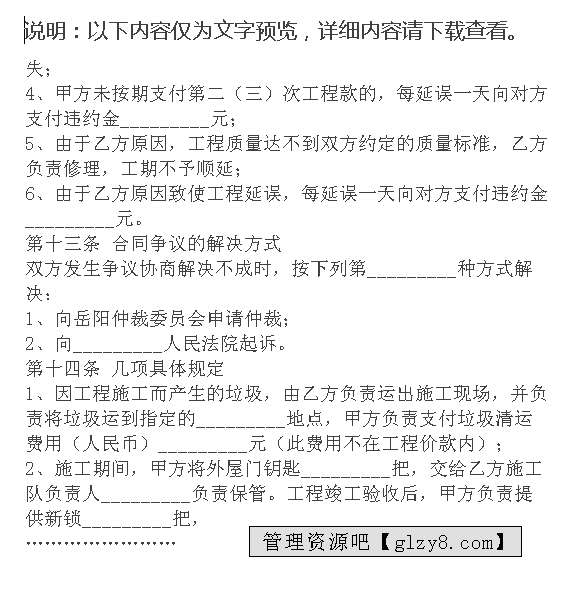 说明：以下内容仅为文字预览，详细内容请下载查看。

失；

4、甲方未按期支付第二（三）次工程款的，每延误一天向对方支付违约金__________元；

5、由于乙方原因，工程质量达不到双方约定的质量标准，乙方负责修理，工期不予顺延；

6、由于乙方原因致使工程延误，每延误一天向对方支付违约金__________元。

第十三条 合同争议的解决方式

双方发生争议协商解决不成时，按下列第__________种方式解决：

1、向岳阳仲裁委员会申请仲裁；

2、向__________人民法院起诉。

第十四条 几项具体规定

1、因工程施工而产生的垃圾，由乙方负责运出施工现场，并负责将垃圾运到指定的__________地点，甲方负责支付垃圾清运费用（人民币）__________元（此费用不在工程价款内）；

2、施工期间，甲方将外屋门钥匙__________把，交给乙方施工队负责人__________负责保管。工程竣工验收后，甲方负责提供新锁__________把，

……………………

管理资源吧【glzy8.com】